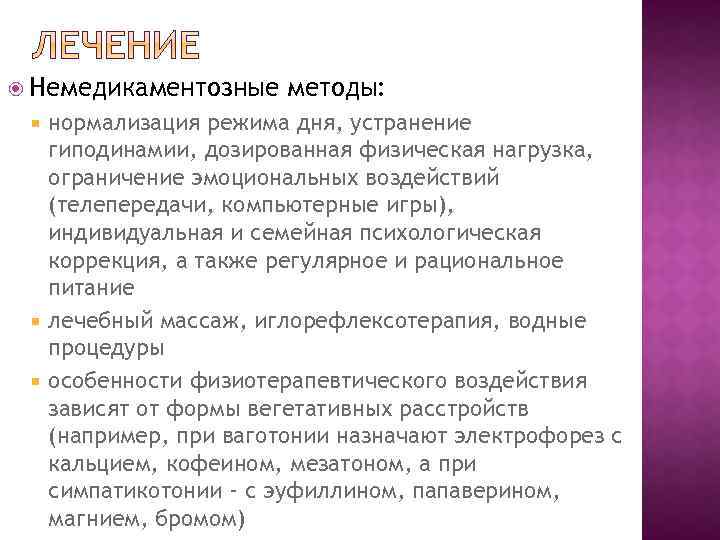 ЛЕЧЕНИЕ

Немедикаментозные методы:

нормализация режима дня, устранение гиподинамии, дозированная физическая нагрузка, ограничение эмоциональных воздействий (телепередачи, компьютерные игры), индивидуальная и семейная психологическая коррекция, а также регулярное и рациональное питание

лечебный массаж, иглорефлексотерапия, водные процедуры

особенности физиотерапевтического воздействия зависят от формы вегетативных расстройств (например, при ваготонии назначают электрофорез с кальцием, кофеином, мезатоном, а при симпатикотонии - с эуфиллином, папаверином, магнием, бромом)